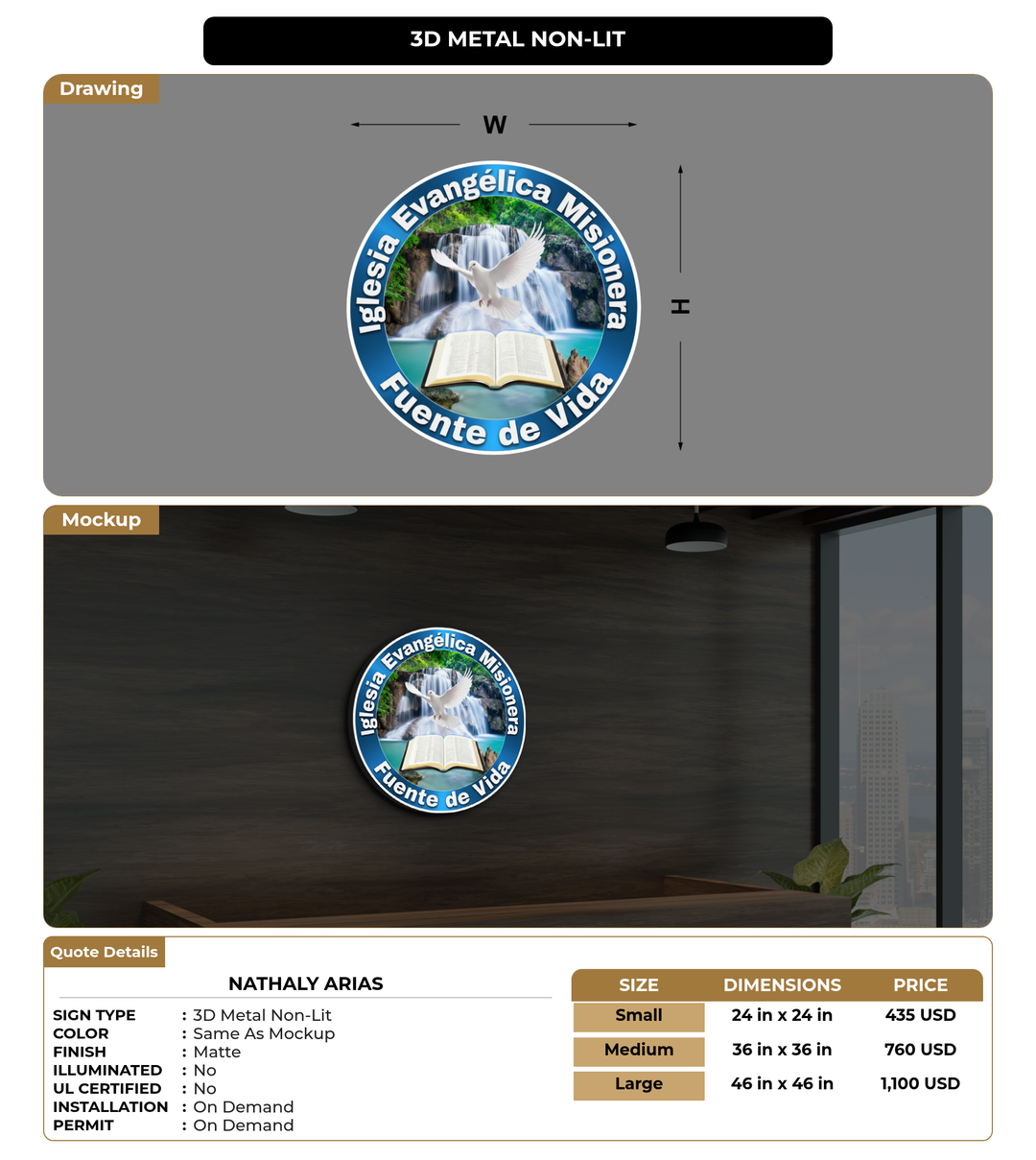 3D METAL NON-LIT

Drawing

W

H

Iglesia Evangélica Misionera
Fuente de Vida

Mockup

Iglesia Evangélica Misionera
Fuente de Vida

Quote Details

NATHALY ARIAS

SIGN TYPE : 3D Metal Non-Lit
COLOR : Same As Mockup
FINISH : Matte
ILLUMINATED : No
UL CERTIFIED : No
INSTALLATION : On Demand
PERMIT : On Demand

| SIZE | DIMENSIONS | PRICE |
|---|---|---|
| Small | 24 in x 24 in | 435 USD |
| Medium | 36 in x 36 in | 760 USD |
| Large | 46 in x 46 in | 1,100 USD |